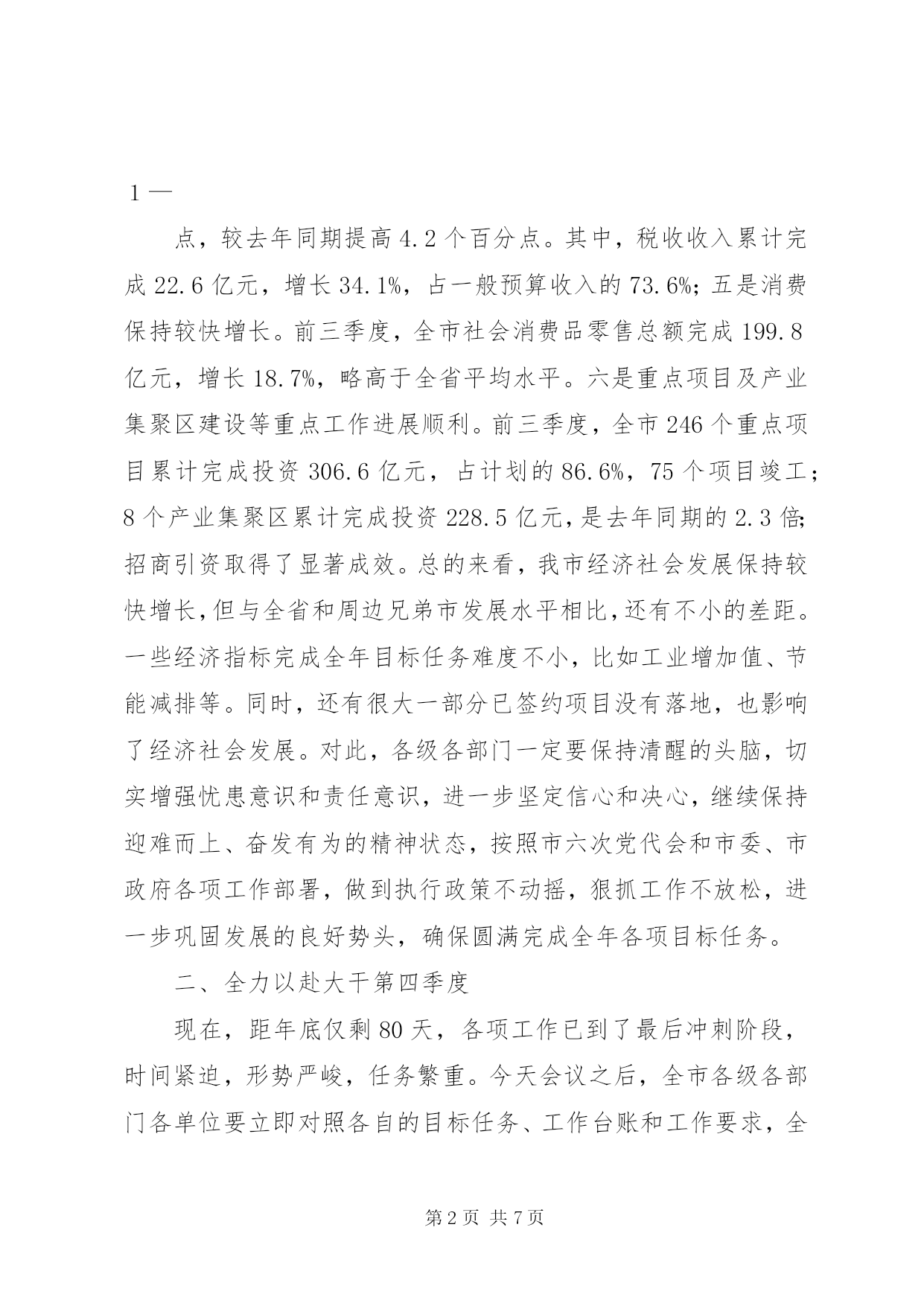 1 —

点，较去年同期提高 4.2 个百分点。其中，税收收入累计完成 22.6 亿元，增长 34.1%，占一般预算收入的 73.6%；五是消费保持较快增长。前三季度，全市社会消费品零售总额完成 199.8 亿元，增长 18.7%，略高于全省平均水平。六是重点项目及产业集聚区建设等重点工作进展顺利。前三季度，全市 246 个重点项目累计完成投资 306.6 亿元，占计划的 86.6%，75 个项目竣工；8 个产业集聚区累计完成投资 228.5 亿元，是去年同期的 2.3 倍；招商引资取得了显著成效。总的来看，我市经济社会发展保持较快增长，但与全省和周边兄弟市发展水平相比，还有不小的差距。一些经济指标完成全年目标任务难度不小，比如工业增加值、节能减排等。同时，还有很大一部分已签约项目没有落地，也影响了经济社会发展。对此，各级各部门一定要保持清醒的头脑，切实增强忧患意识和责任意识，进一步坚定信心和决心，继续保持迎难而上、奋发有为的精神状态，按照市六次党代会和市委、市政府各项工作部署，做到执行政策不动摇，狠抓工作不放松，进一步巩固发展的良好势头，确保圆满完成全年各项目标任务。

二、全力以赴大干第四季度

现在，距年底仅剩 80 天，各项工作已到了最后冲刺阶段，时间紧迫，形势严峻，任务繁重。今天会议之后，全市各级各部门各单位要立即对照各自的目标任务、工作台账和工作要求，全

第 2 页 共 7 页